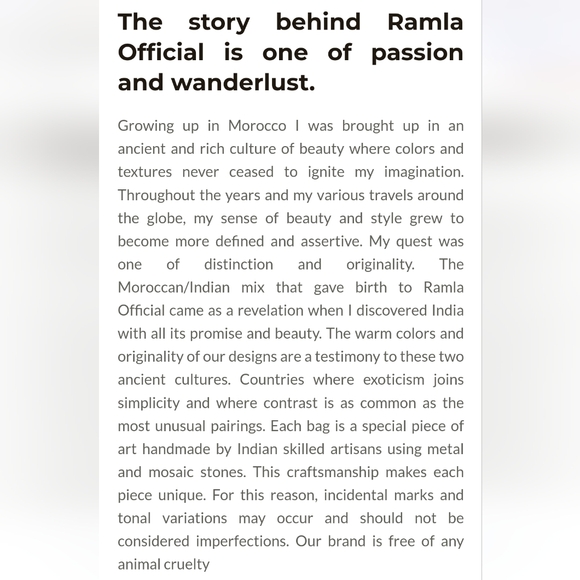 The story behind Ramla Official is one of passion and wanderlust.

Growing up in Morocco I was brought up in an ancient and rich culture of beauty where colors and textures never ceased to ignite my imagination. Throughout the years and my various travels around the globe, my sense of beauty and style grew to become more defined and assertive. My quest was one of distinction and originality. The Moroccan/Indian mix that gave birth to Ramla Official came as a revelation when I discovered India with all its promise and beauty. The warm colors and originality of our designs are a testimony to these two ancient cultures. Countries where exoticism joins simplicity and where contrast is as common as the most unusual pairings. Each bag is a special piece of art handmade by Indian skilled artisans using metal and mosaic stones. This craftsmanship makes each piece unique. For this reason, incidental marks and tonal variations may occur and should not be considered imperfections. Our brand is free of any animal cruelty